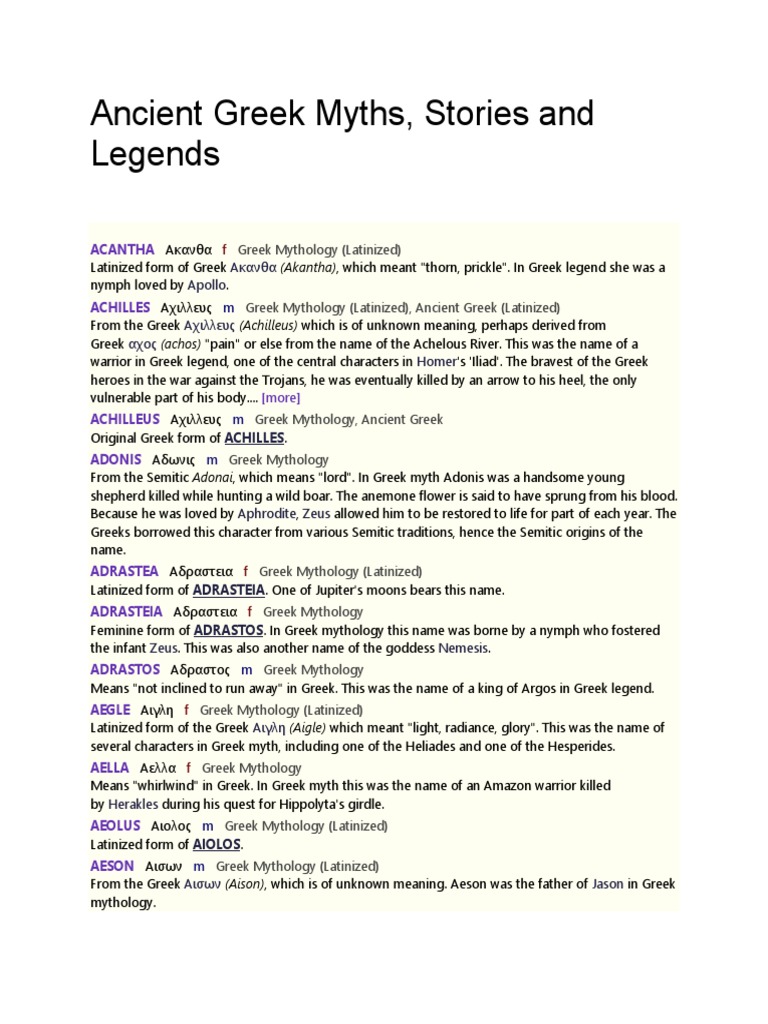 Ancient Greek Myths, Stories and Legends

ACANTHA Ακανθα f Greek Mythology (Latinized)
Latinized form of Greek Ακανθα (Akantha), which meant "thorn, prickle". In Greek legend she was a nymph loved by Apollo.

ACHILLES Αχιλλευς m Greek Mythology (Latinized), Ancient Greek (Latinized)
From the Greek Αχιλλευς (Achilleus) which is of unknown meaning, perhaps derived from Greek αχος (achos) "pain" or else from the name of the Achelous River. This was the name of a warrior in Greek legend, one of the central characters in Homer's 'Iliad'. The bravest of the Greek heroes in the war against the Trojans, he was eventually killed by an arrow to his heel, the only vulnerable part of his body.... [more]

ACHILLEUS Αχιλλευς m Greek Mythology, Ancient Greek
Original Greek form of ACHILLES.

ADONIS Αδωνις m Greek Mythology
From the Semitic Adonai, which means "lord". In Greek myth Adonis was a handsome young shepherd killed while hunting a wild boar. The anemone flower is said to have sprung from his blood. Because he was loved by Aphrodite, Zeus allowed him to be restored to life for part of each year. The Greeks borrowed this character from various Semitic traditions, hence the Semitic origins of the name.

ADRASTEA Αδραστεια f Greek Mythology (Latinized)
Latinized form of ADRASTEIA. One of Jupiter's moons bears this name.

ADRASTEIA Αδραστεια f Greek Mythology
Feminine form of ADRASTOS. In Greek mythology this name was borne by a nymph who fostered the infant Zeus. This was also another name of the goddess Nemesis.

ADRASTOS Αδραστος m Greek Mythology
Means "not inclined to run away" in Greek. This was the name of a king of Argos in Greek legend.

AEGLE Αιγλη f Greek Mythology (Latinized)
Latinized form of the Greek Αιγλη (Aigle) which meant "light, radiance, glory". This was the name of several characters in Greek myth, including one of the Heliades and one of the Hesperides.

AELLA Αελλα f Greek Mythology
Means "whirlwind" in Greek. In Greek myth this was the name of an Amazon warrior killed by Herakles during his quest for Hippolyta's girdle.

AEOLUS Αιολος m Greek Mythology (Latinized)
Latinized form of AIOLOS.

AESON Αισων m Greek Mythology (Latinized)
From the Greek Αισων (Aison), which is of unknown meaning. Aeson was the father of Jason in Greek mythology.